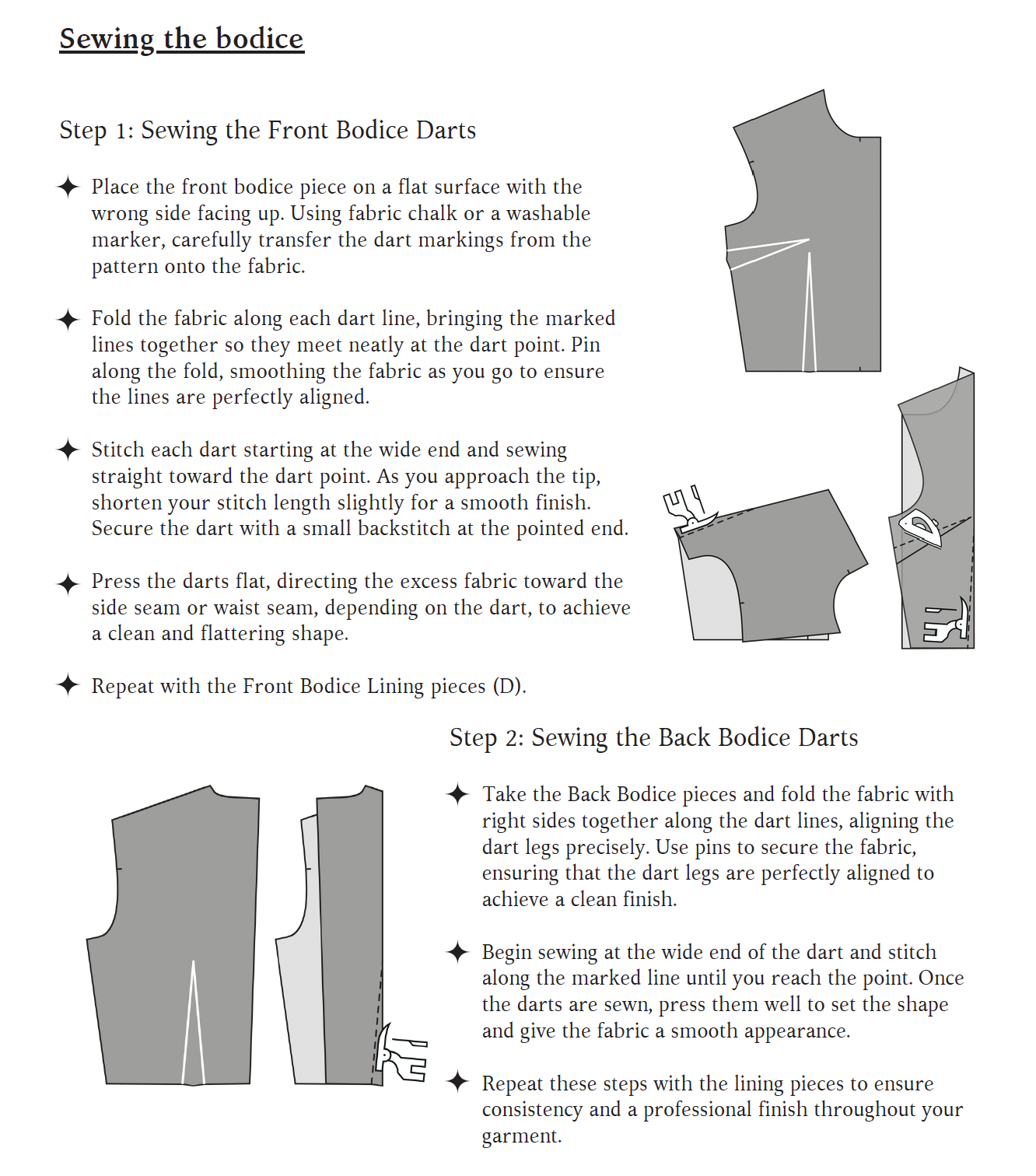 Sewing the bodice

Step 1: Sewing the Front Bodice Darts

✦ Place the front bodice piece on a flat surface with the wrong side facing up. Using fabric chalk or a washable marker, carefully transfer the dart markings from the pattern onto the fabric.

✦ Fold the fabric along each dart line, bringing the marked lines together so they meet neatly at the dart point. Pin along the fold, smoothing the fabric as you go to ensure the lines are perfectly aligned.

✦ Stitch each dart starting at the wide end and sewing straight toward the dart point. As you approach the tip, shorten your stitch length slightly for a smooth finish. Secure the dart with a small backstitch at the pointed end.

✦ Press the darts flat, directing the excess fabric toward the side seam or waist seam, depending on the dart, to achieve a clean and flattering shape.

✦ Repeat with the Front Bodice Lining pieces (D).

Step 2: Sewing the Back Bodice Darts

✦ Take the Back Bodice pieces and fold the fabric with right sides together along the dart lines, aligning the dart legs precisely. Use pins to secure the fabric, ensuring that the dart legs are perfectly aligned to achieve a clean finish.

✦ Begin sewing at the wide end of the dart and stitch along the marked line until you reach the point. Once the darts are sewn, press them well to set the shape and give the fabric a smooth appearance.

✦ Repeat these steps with the lining pieces to ensure consistency and a professional finish throughout your garment.